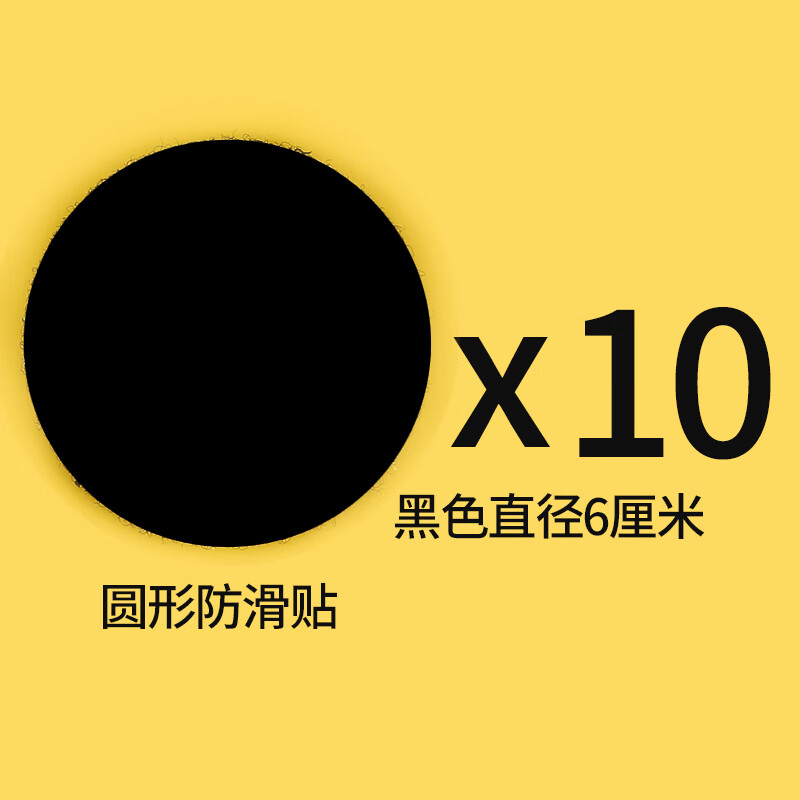 x10
黑色直径6厘米

圆形防滑贴